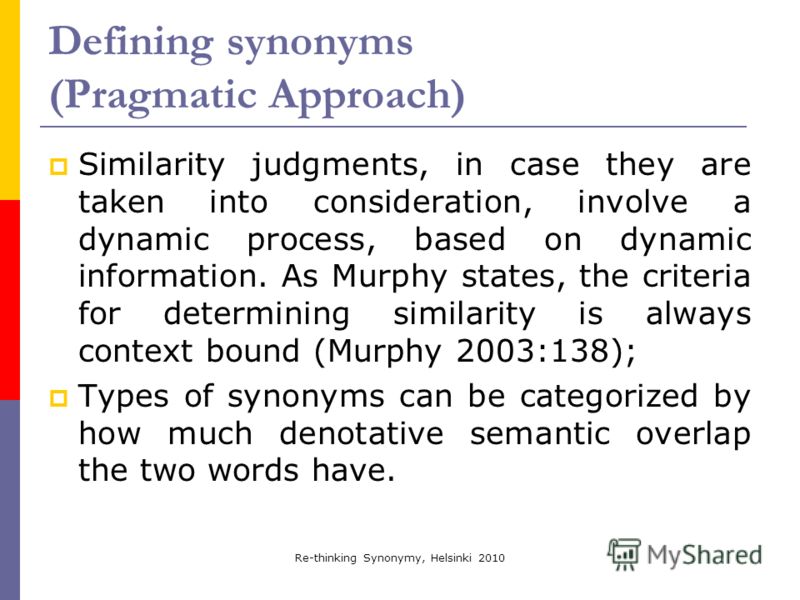 Defining synonyms (Pragmatic Approach)

Similarity judgments, in case they are taken into consideration, involve a dynamic process, based on dynamic information. As Murphy states, the criteria for determining similarity is always context bound (Murphy 2003:138);

Types of synonyms can be categorized by how much denotative semantic overlap the two words have.

Re-thinking Synonymy, Helsinki 2010

MyShared